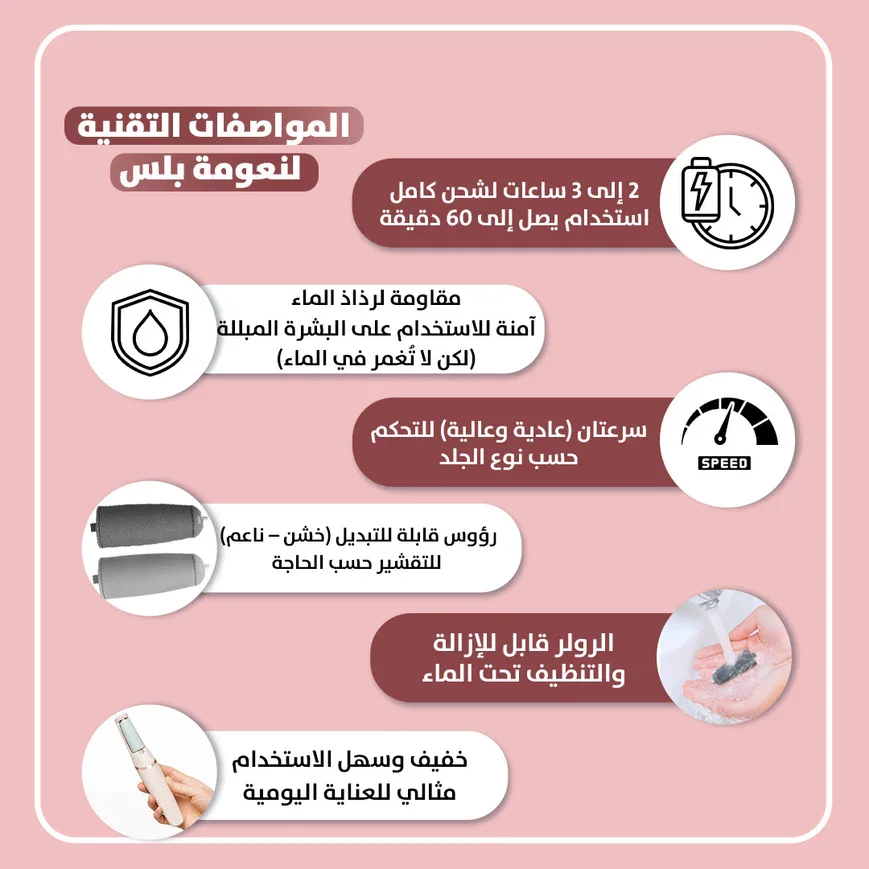 المواصفات التقنية
لنعومة بلس

2 إلى 3 ساعات لشحن كامل
استخدام يصل إلى 60 دقيقة

مقاومة لرذاذ الماء
آمنة للاستخدام على البشرة المبللة
(لكن لا تُغمر في الماء)

سرعتان (عادية وعالية) للتحكم
حسب نوع الجلد

SPEED

رؤوس قابلة للتبديل (خشن – ناعم)
للتقشير حسب الحاجة

الرولر قابل للإزالة
والتنظيف تحت الماء

خفيف وسهل الاستخدام
مثالي للعناية اليومية